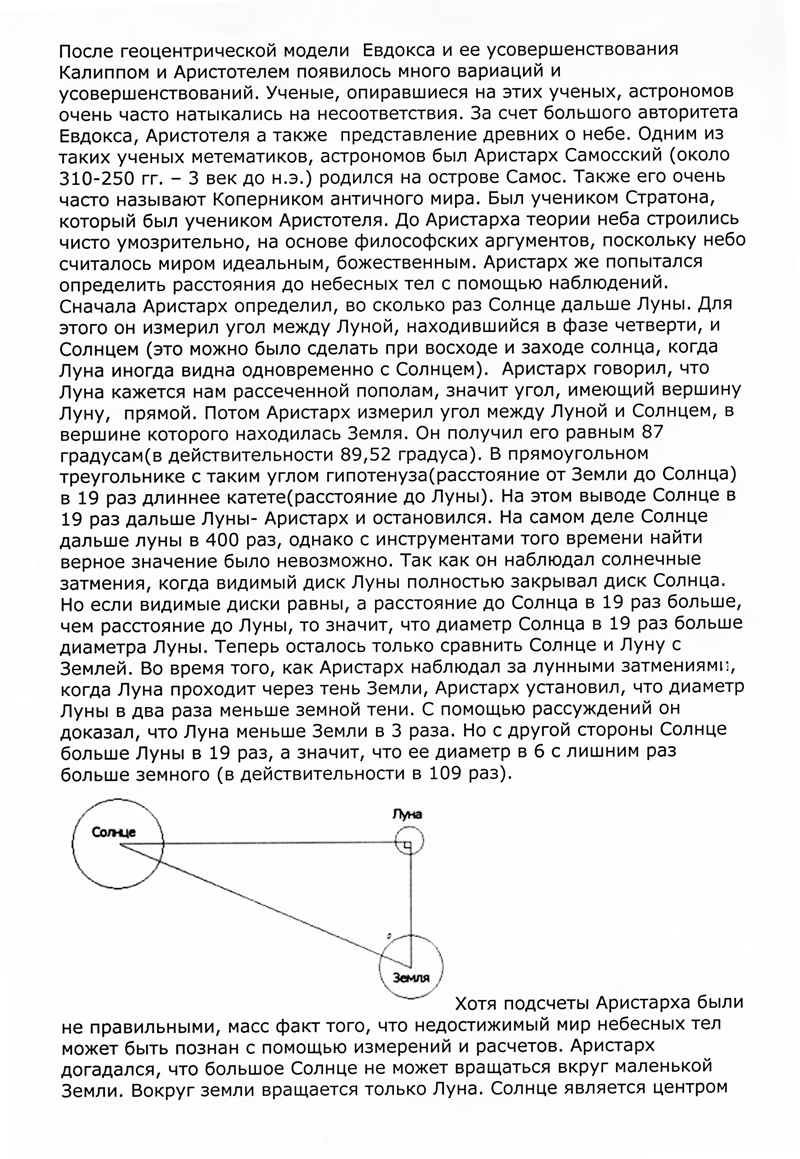 После геоцентрической модели Евдокса и ее усовершенствования Калиппом и Аристотелем появилось много вариаций и усовершенствований. Ученые, опиравшиеся на этих ученых, астрономов очень часто натыкались на несоответствия. За счет большого авторитета Евдокса, Аристотеля а также представление древних о небе. Одним из таких ученых метематиков, астрономов был Аристарх Самосский (около 310-250 гг. – 3 век до н.э.) родился на острове Самос. Также его очень часто называют Коперником античного мира. Был учеником Стратона, который был учеником Аристотеля. До Аристарха теории неба строились чисто умозрительно, на основе философских аргументов, поскольку небо считалось миром идеальным, божественным. Аристарх же попытался определить расстояния до небесных тел с помощью наблюдений. Сначала Аристарх определил, во сколько раз Солнце дальше Луны. Для этого он измерил угол между Луной, находившийся в фазе четверти, и Солнцем (это можно было сделать при восходе и заходе солнца, когда Луна иногда видна одновременно с Солнцем). Аристарх говорил, что Луна кажется нам рассеченной пополам, значит угол, имеющий вершину Луну, прямой. Потом Аристарх измерил угол между Луной и Солнцем, в вершине которого находилась Земля. Он получил его равным 87 градусам(в действительности 89,52 градуса). В прямоугольном треугольнике с таким углом гипотенуза(расстояние от Земли до Солнца) в 19 раз длиннее катете(расстояние до Луны). На этом выводе Солнце в 19 раз дальше Луны- Аристарх и остановился. На самом деле Солнце дальше луны в 400 раз, однако с инструментами того времени найти верное значение было невозможно. Так как он наблюдал солнечные затмения, когда видимый диск Луны полностью закрывал диск Солнца. Но если видимые диски равны, а расстояние до Солнца в 19 раз больше, чем расстояние до Луны, то значит, что диаметр Солнца в 19 раз больше диаметра Луны. Теперь осталось только сравнить Солнце и Луну с Землей. Во время того, как Аристарх наблюдал за лунными затмениями, когда Луна проходит через тень Земли, Аристарх установил, что диаметр Луны в два раза меньше земной тени. С помощью рассуждений он доказал, что Луна меньше Земли в 3 раза. Но с другой стороны Солнце больше Луны в 19 раз, а значит, что ее диаметр в 6 с лишним раз больше земного (в действительности в 109 раз).

Солнце
Луна
Земля

Хотя подсчеты Аристарха были не правильными, масс факт того, что недостижимый мир небесных тел может быть познан с помощью измерений и расчетов. Аристарх догадался, что большое Солнце не может вращаться вкруг маленькой Земли. Вокруг земли вращается только Луна. Солнце является центром